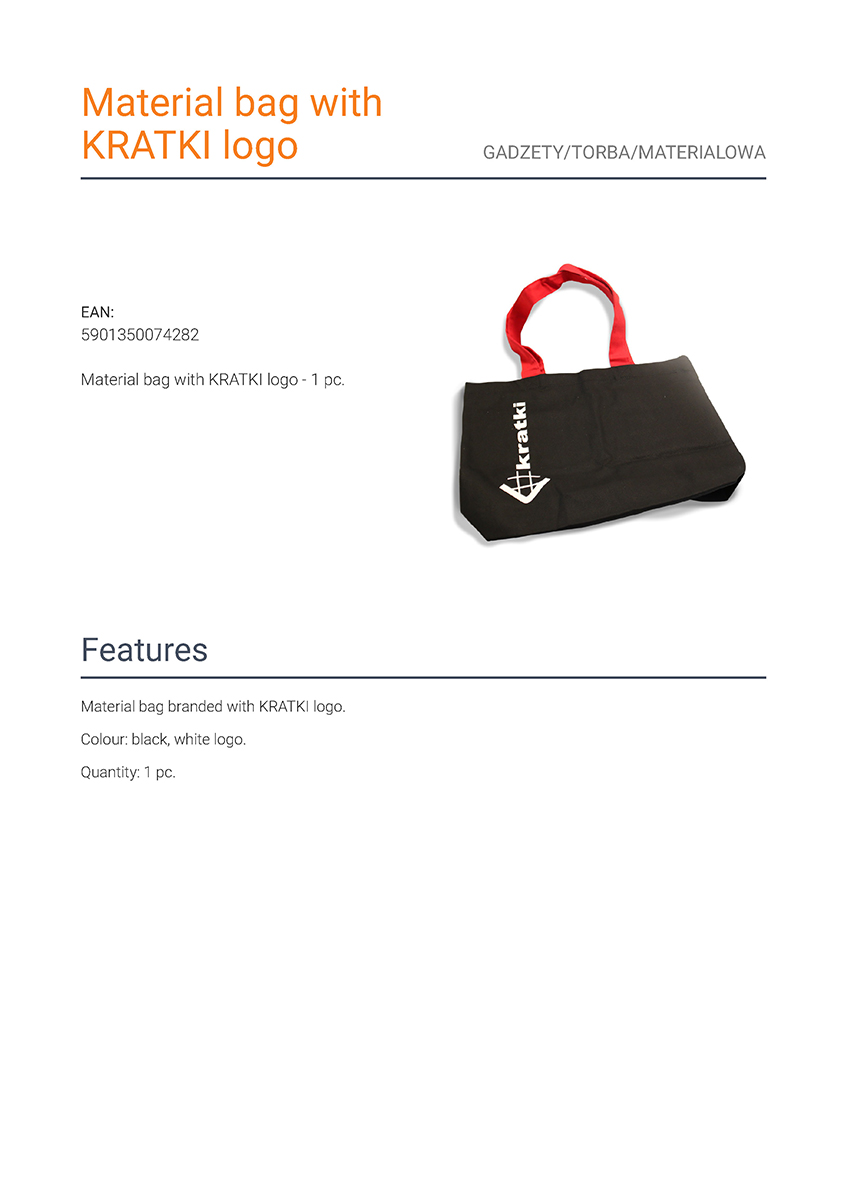 Material bag with KRATKI logo

GADZETY/TORBA/MATERIALOWA

EAN:
5901350074282

Material bag with KRATKI logo - 1 pc.

kratki

Features

Material bag branded with KRATKI logo.

Colour: black, white logo.

Quantity: 1 pc.